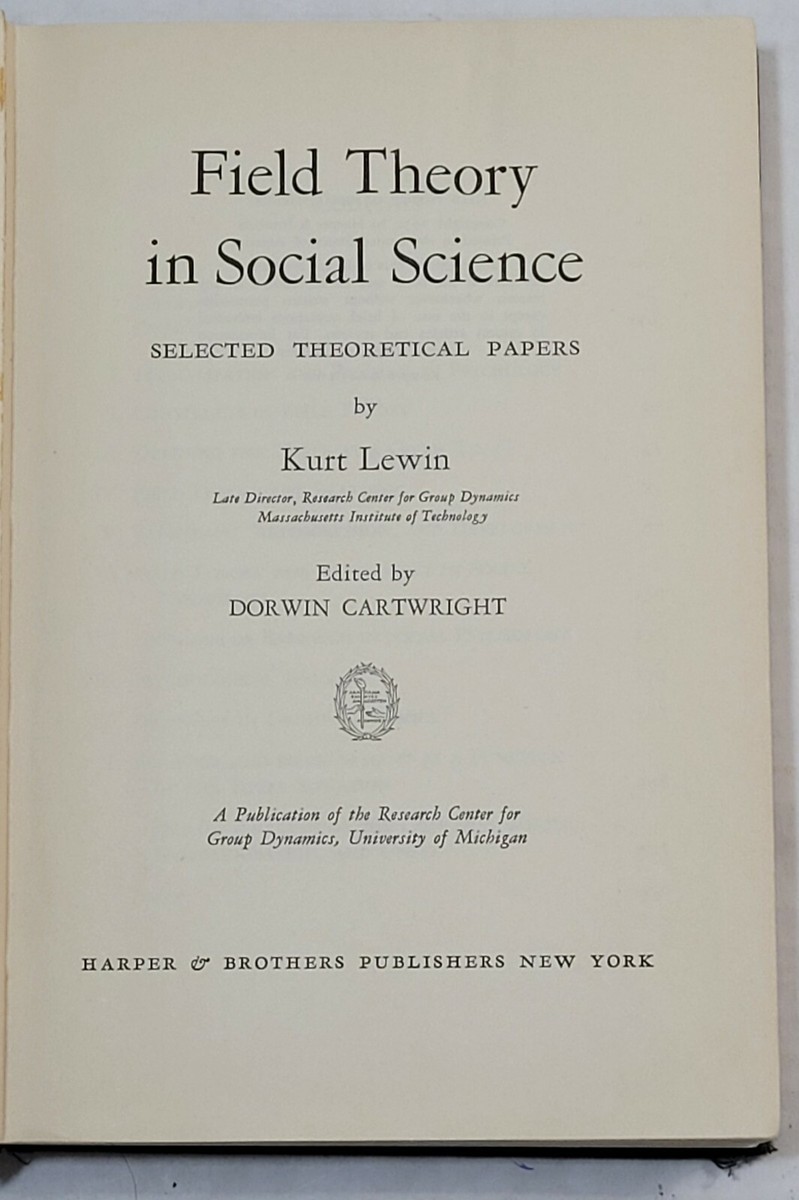 Field Theory in Social Science

SELECTED THEORETICAL PAPERS

by

Kurt Lewin

Late Director, Research Center for Group Dynamics
Massachusetts Institute of Technology

Edited by
DORWIN CARTWRIGHT

A Publication of the Research Center for Group Dynamics, University of Michigan

HARPER & BROTHERS PUBLISHERS NEW YORK